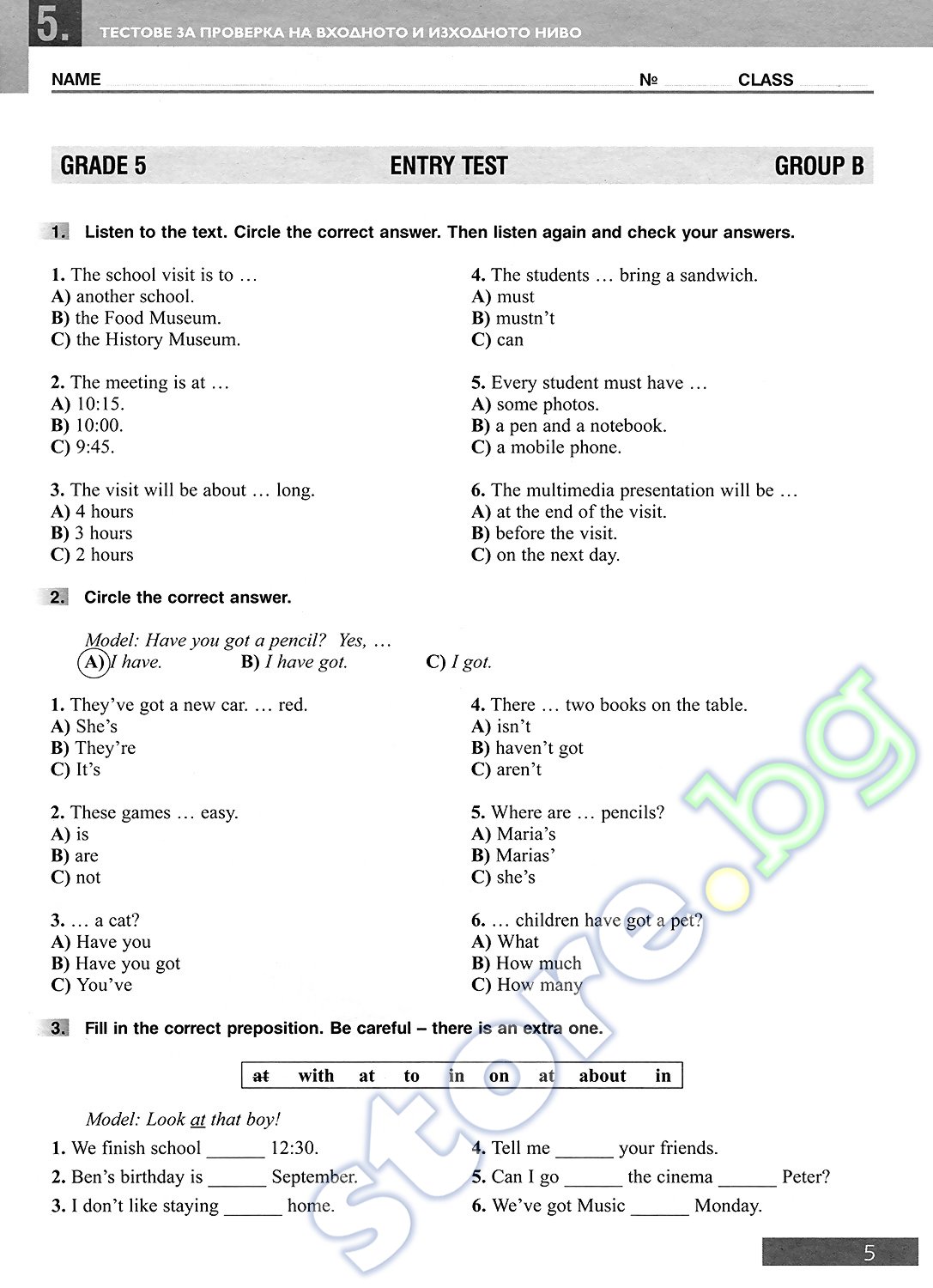 5. ТЕСТОВЕ ЗА ПРОВЕРКА НА ВХОДНОТО И ИЗХОДНОТО НИВО

NAME ____ № ____ CLASS ____

GRADE 5 ENTRY TEST GROUP B

1. Listen to the text. Circle the correct answer. Then listen again and check your answers.

1. The school visit is to …
A) another school.
B) the Food Museum.
C) the History Museum.

2. The meeting is at …
A) 10:15.
B) 10:00.
C) 9:45.

3. The visit will be about … long.
A) 4 hours
B) 3 hours
C) 2 hours

4. The students … bring a sandwich.
A) must
B) mustn't
C) can

5. Every student must have …
A) some photos.
B) a pen and a notebook.
C) a mobile phone.

6. The multimedia presentation will be …
A) at the end of the visit.
B) before the visit.
C) on the next day.

2. Circle the correct answer.

Model: Have you got a pencil? Yes, …
A) I have. B) I have got. C) I got.

1. They've got a new car. … red.
A) She's
B) They're
C) It's

2. These games … easy.
A) is
B) are
C) not

3. … a cat?
A) Have you
B) Have you got
C) You've

4. There … two books on the table.
A) isn't
B) haven't got
C) aren't

5. Where are … pencils?
A) Maria's
B) Marias'
C) she's

6. … children have got a pet?
A) What
B) How much
C) How many

3. Fill in the correct preposition. Be careful – there is an extra one.

at with at to in on at about in

Model: Look at that boy!

1. We finish school ____ 12:30.
2. Ben's birthday is ____ September.
3. I don't like staying ____ home.
4. Tell me ____ your friends.
5. Can I go ____ the cinema ____ Peter?
6. We've got Music ____ Monday.

5

store.bg